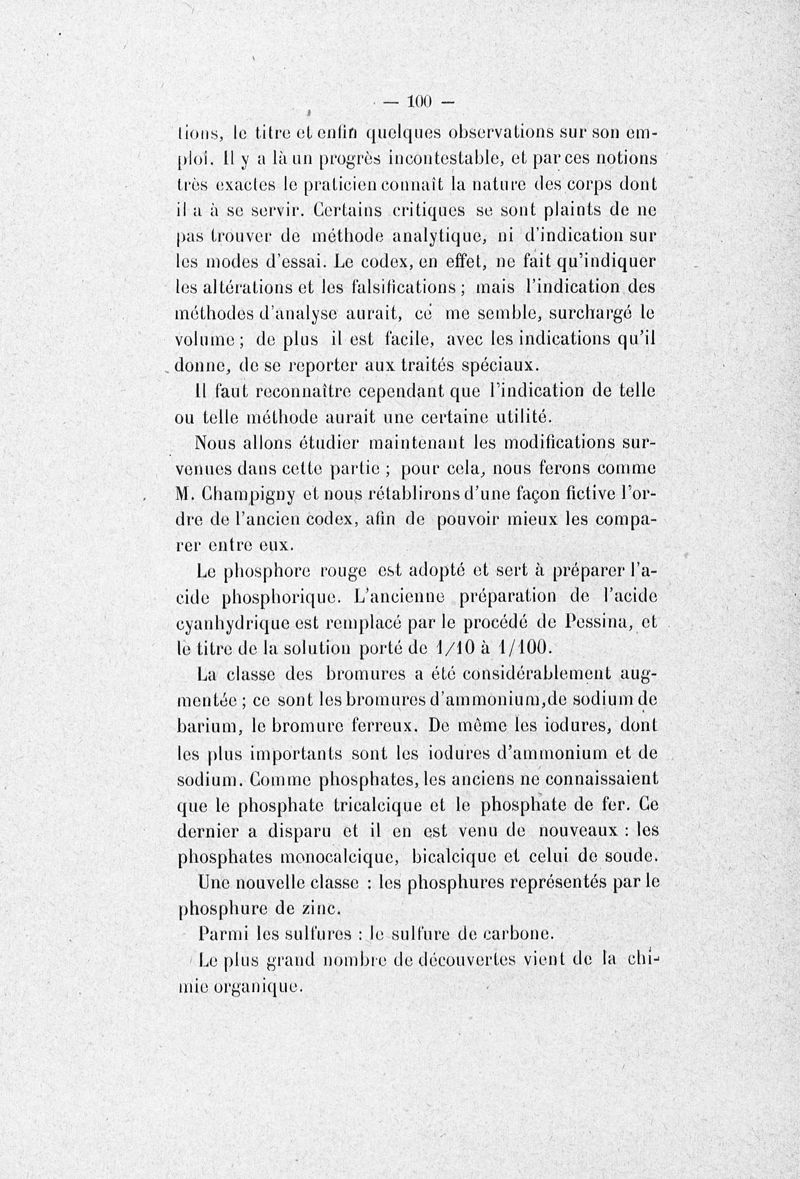 — 100 —

tions, le titre et enfin quelques observations sur son emploi. Il y a là un progrès incontestable, et par ces notions très exactes le praticien connaît la nature des corps dont il a à se servir. Certains critiques se sont plaints de ne pas trouver de méthode analytique, ni d'indication sur les modes d'essai. Le codex, en effet, ne fait qu'indiquer les altérations et les falsifications ; mais l'indication des méthodes d'analyse aurait, ce me semble, surchargé le volume ; de plus il est facile, avec les indications qu'il donne, de se reporter aux traités spéciaux.

Il faut reconnaître cependant que l'indication de telle ou telle méthode aurait une certaine utilité.

Nous allons étudier maintenant les modifications survenues dans cette partie ; pour cela, nous ferons comme M. Champigny et nous rétablirons d'une façon fictive l'ordre de l'ancien codex, afin de pouvoir mieux les comparer entre eux.

Le phosphore rouge est adopté et sert à préparer l'acide phosphorique. L'ancienne préparation de l'acide cyanhydrique est remplacé par le procédé de Pessina, et le titre de la solution porté de 1/10 à 1/100.

La classe des bromures a été considérablement augmentée ; ce sont les bromures d'ammonium,de sodium de barium, le bromure ferreux. De même les iodures, dont les plus importants sont les iodures d'ammonium et de sodium. Comme phosphates, les anciens ne connaissaient que le phosphate tricalcique et le phosphate de fer. Ce dernier a disparu et il en est venu de nouveaux : les phosphates monocalcique, bicalcique et celui de soude.

Une nouvelle classe : les phosphures représentés par le phosphure de zinc.

Parmi les sulfures : le sulfure de carbone.

Le plus grand nombre de découvertes vient de la chimie organique.